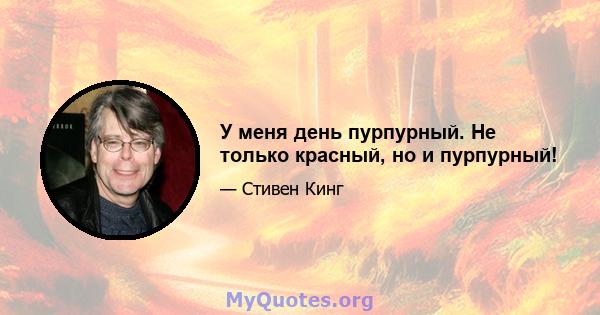 У меня день пурпурный. Не только красный, но и пурпурный!

— Стивен Кинг

MyQuotes.org